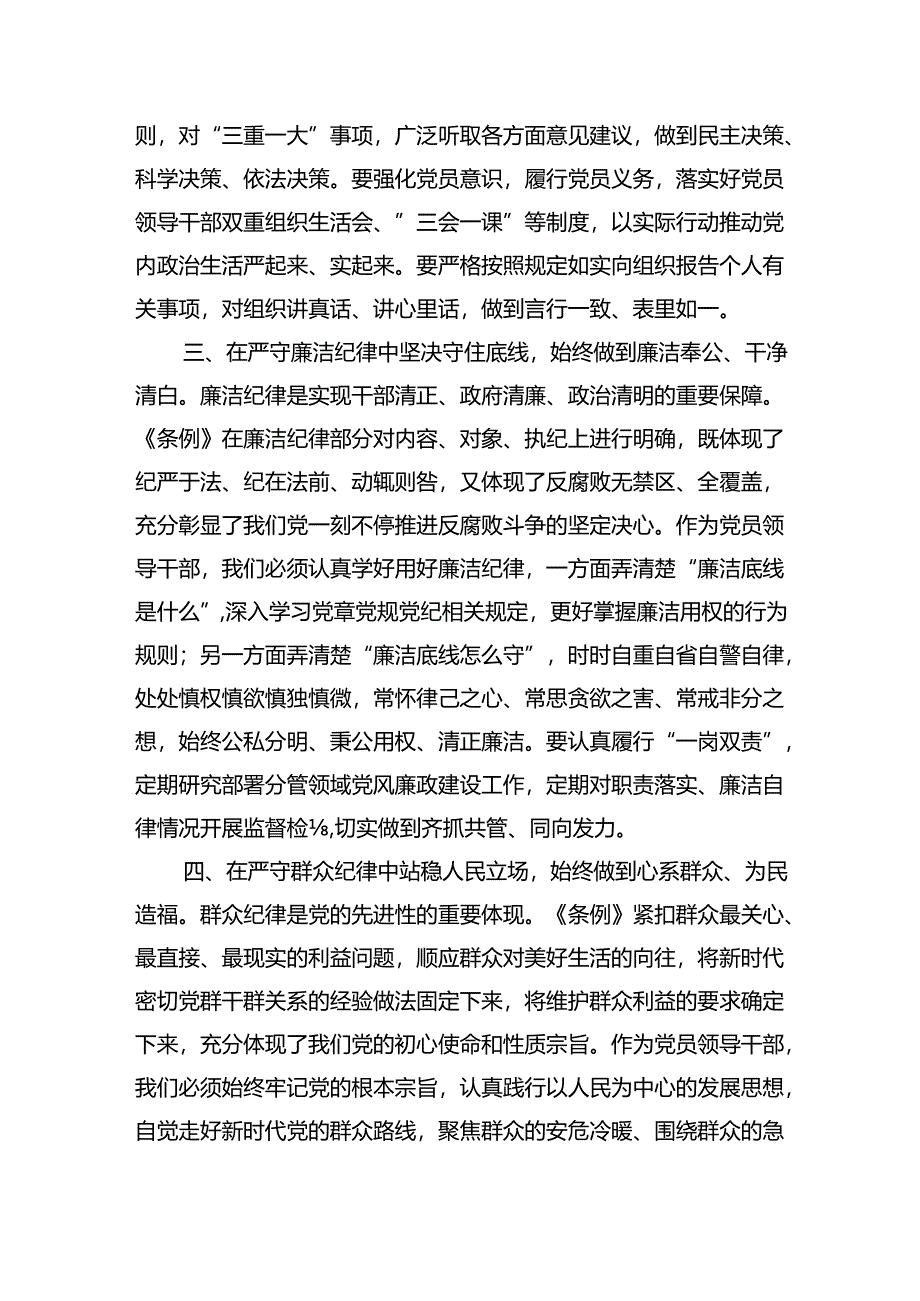 则，对“三重一大”事项，广泛听取各方面意见建议，做到民主决策、科学决策、依法决策。要强化党员意识，履行党员义务，落实好党员领导干部双重组织生活会、”三会一课”等制度，以实际行动推动党内政治生活严起来、实起来。要严格按照规定如实向组织报告个人有关事项，对组织讲真话、讲心里话，做到言行一致、表里如一。

三、在严守廉洁纪律中坚决守住底线，始终做到廉洁奉公、干净清白。廉洁纪律是实现干部清正、政府清廉、政治清明的重要保障。《条例》在廉洁纪律部分对内容、对象、执纪上进行明确，既体现了纪严于法、纪在法前、动辄则咎，又体现了反腐败无禁区、全覆盖，充分彰显了我们党一刻不停推进反腐败斗争的坚定决心。作为党员领导干部，我们必须认真学好用好廉洁纪律，一方面弄清楚“廉洁底线是什么”,深入学习党章党规党纪相关规定，更好掌握廉洁用权的行为规则；另一方面弄清楚“廉洁底线怎么守”，时时自重自省自警自律，处处慎权慎欲慎独慎微，常怀律己之心、常思贪欲之害、常戒非分之想，始终公私分明、秉公用权、清正廉洁。要认真履行“一岗双责”，定期研究部署分管领域党风廉政建设工作，定期对职责落实、廉洁自律情况开展监督检⅛,切实做到齐抓共管、同向发力。

四、在严守群众纪律中站稳人民立场，始终做到心系群众、为民造福。群众纪律是党的先进性的重要体现。《条例》紧扣群众最关心、最直接、最现实的利益问题，顺应群众对美好生活的向往，将新时代密切党群干群关系的经验做法固定下来，将维护群众利益的要求确定下来，充分体现了我们党的初心使命和性质宗旨。作为党员领导干部，我们必须始终牢记党的根本宗旨，认真践行以人民为中心的发展思想，自觉走好新时代党的群众路线，聚焦群众的安危冷暖、围绕群众的急